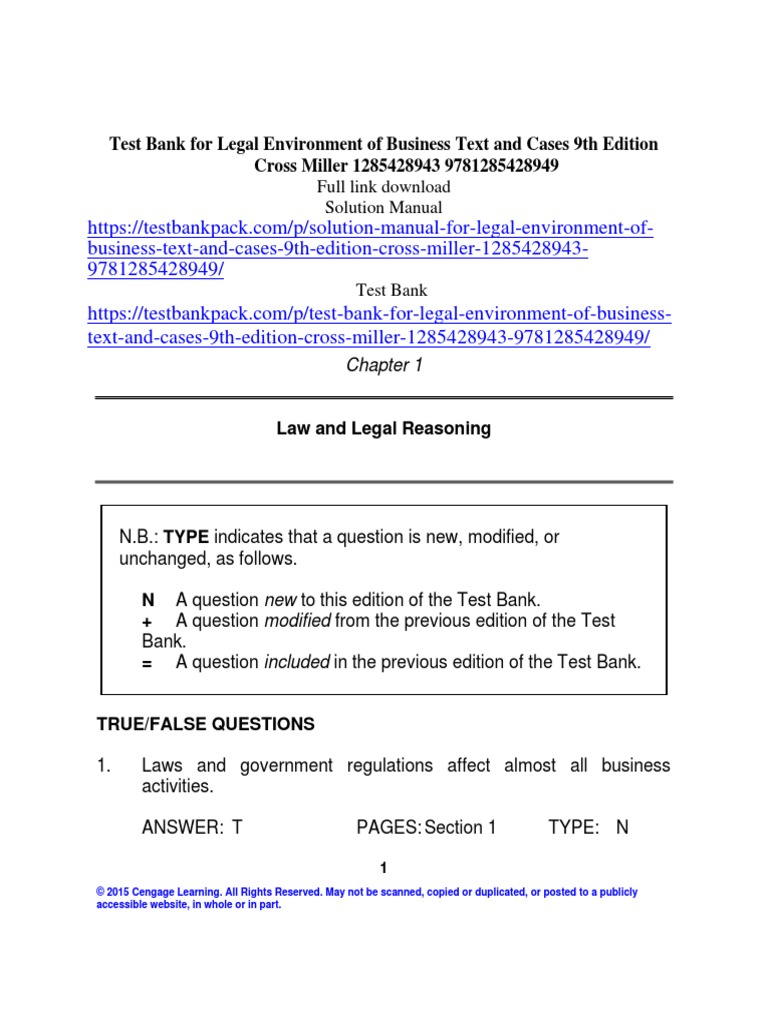 Test Bank for Legal Environment of Business Text and Cases 9th Edition Cross Miller 1285428943 9781285428949

Full link download

Solution Manual

https://testbankpack.com/p/solution-manual-for-legal-environment-of-business-text-and-cases-9th-edition-cross-miller-1285428943-9781285428949/

Test Bank

https://testbankpack.com/p/test-bank-for-legal-environment-of-business-text-and-cases-9th-edition-cross-miller-1285428943-9781285428949/

Chapter 1

Law and Legal Reasoning

N.B.: TYPE indicates that a question is new, modified, or unchanged, as follows.

N A question new to this edition of the Test Bank.
+ A question modified from the previous edition of the Test Bank.
= A question included in the previous edition of the Test Bank.

TRUE/FALSE QUESTIONS

1. Laws and government regulations affect almost all business activities.

ANSWER: T PAGES: Section 1 TYPE: N

1

© 2015 Cengage Learning. All Rights Reserved. May not be scanned, copied or duplicated, or posted to a publicly accessible website, in whole or in part.